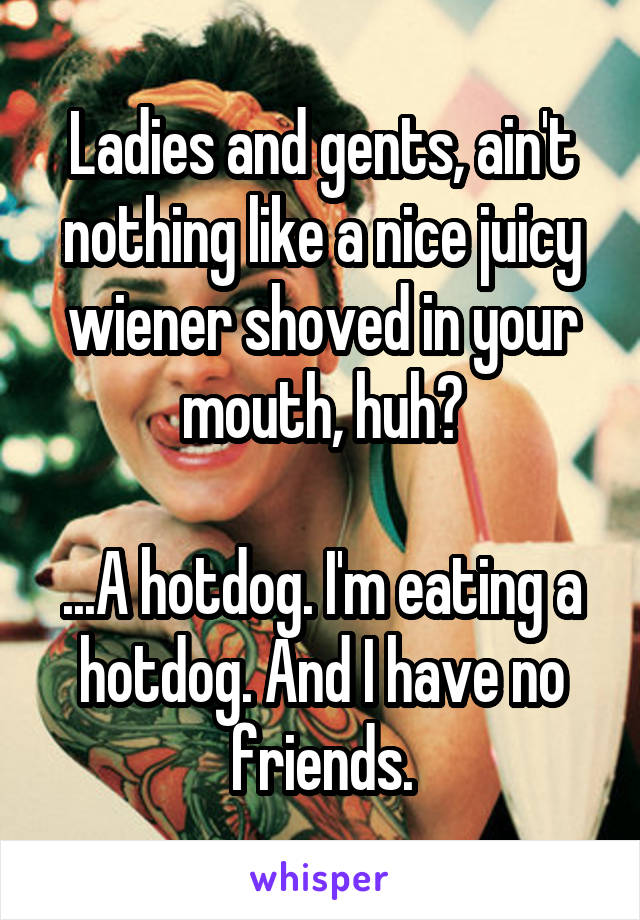 Ladies and gents, ain't nothing like a nice juicy wiener shoved in your mouth, huh?

...A hotdog. I'm eating a hotdog. And I have no friends.

whisper